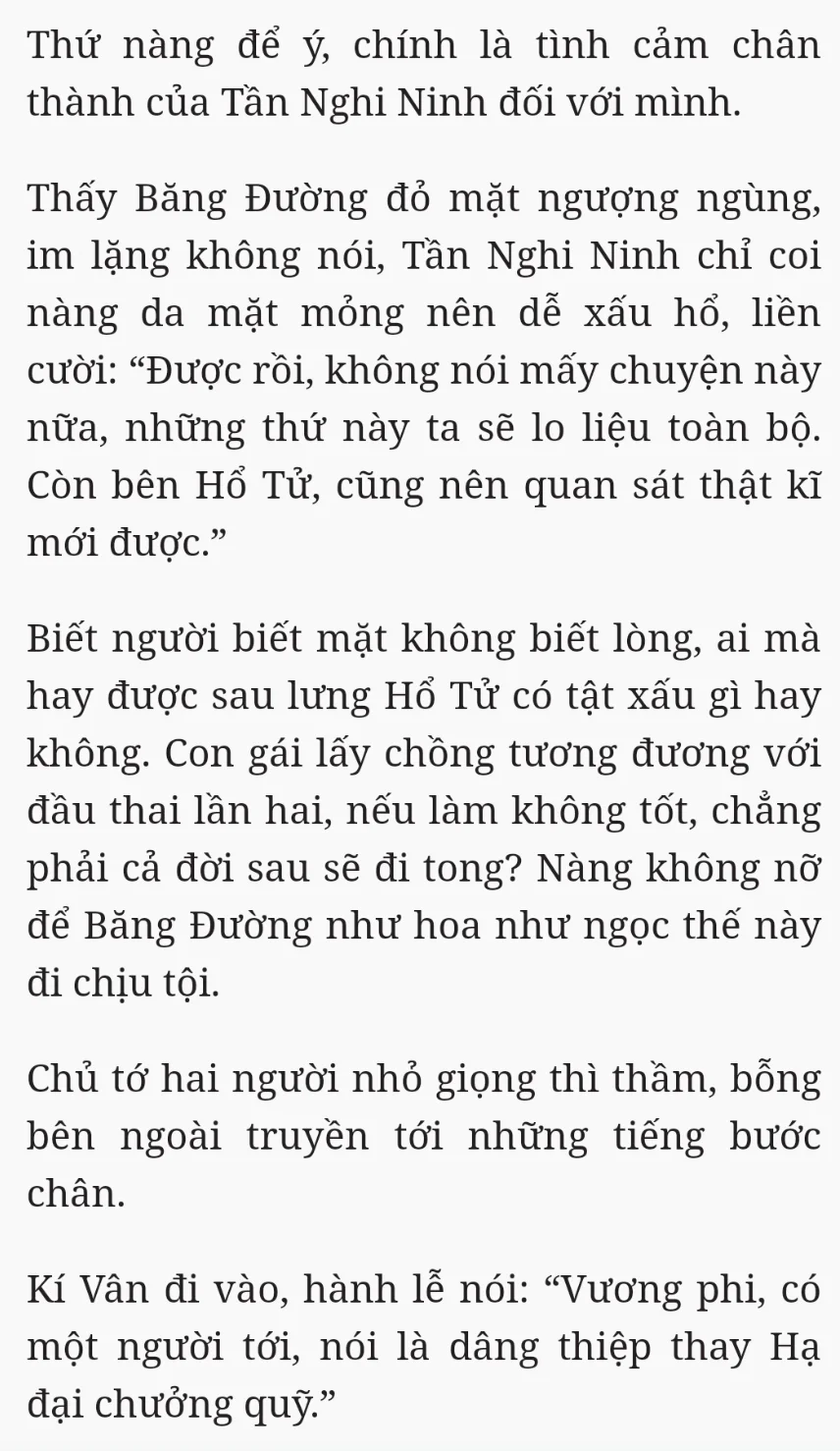 Thứ nàng để ý, chính là tình cảm chân thành của Tần Nghi Ninh đối với mình.

Thấy Băng Đường đỏ mặt ngượng ngùng, im lặng không nói, Tần Nghi Ninh chỉ coi nàng da mặt mỏng nên dễ xấu hổ, liền cười: “Được rồi, không nói mấy chuyện này nữa, những thứ này ta sẽ lo liệu toàn bộ. Còn bên Hổ Tử, cũng nên quan sát thật kĩ mới được.”

Biết người biết mặt không biết lòng, ai mà hay được sau lưng Hổ Tử có tật xấu gì hay không. Con gái lấy chồng tương đương với đầu thai lần hai, nếu làm không tốt, chẳng phải cả đời sau sẽ đi tong? Nàng không nỡ để Băng Đường như hoa như ngọc thế này đi chịu tội.

Chủ tớ hai người nhỏ giọng thì thầm, bỗng bên ngoài truyền tới những tiếng bước chân.

Kí Vân đi vào, hành lễ nói: “Vương phi, có một người tới, nói là dâng thiệp thay Hạ đại chưởng quỹ.”